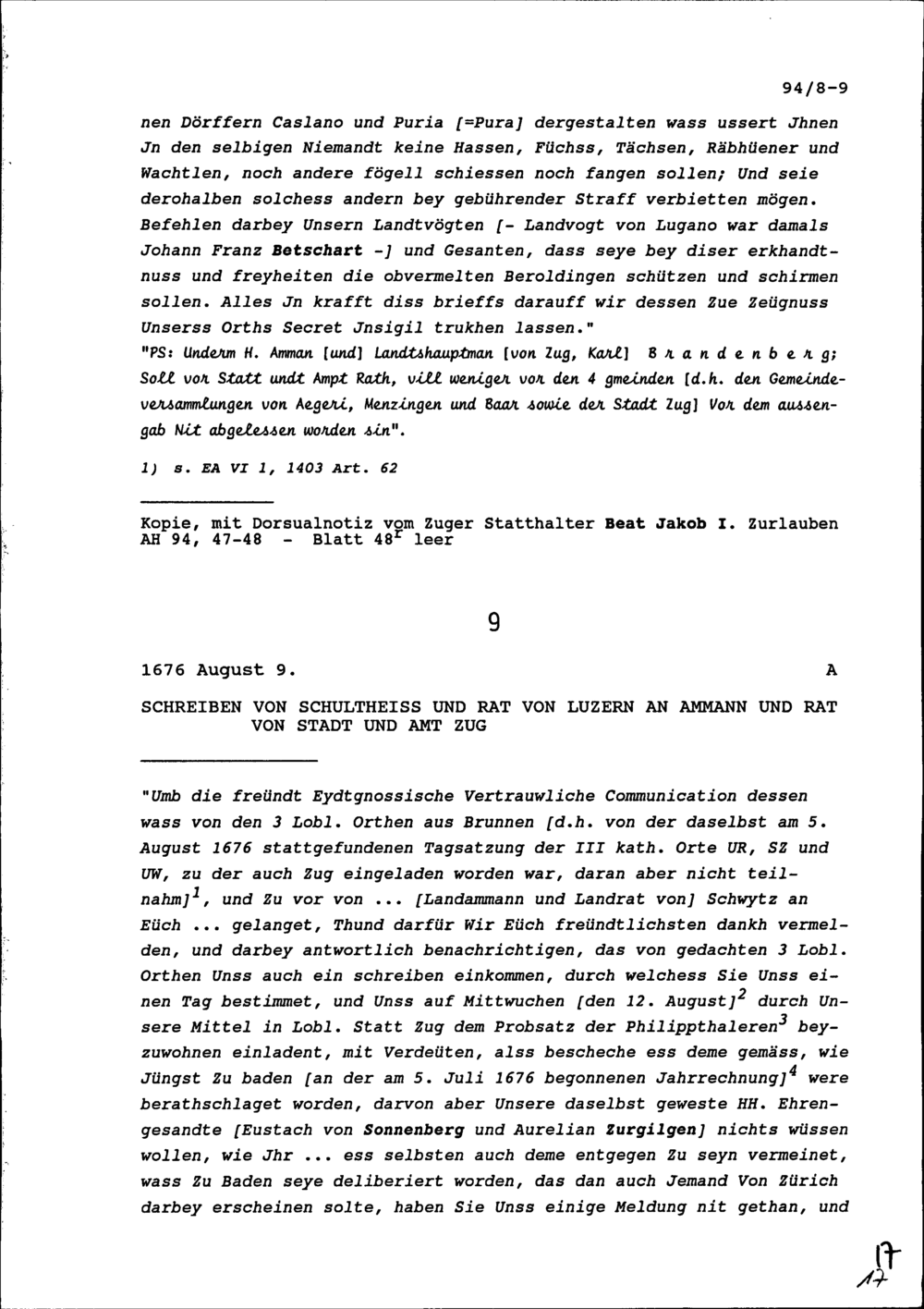 94/8-9

nen Dörffern Caslano und Puria [=Pura] dergestalten wass ussert Jhnen Jn den selbigen Niemandt keine Hassen, Füchss, Tächsen, Räbhüener und Wachtlen, noch andere fögell schiessen noch fangen sollen; Und seie derohalben solchess andern bey gebührender Straff verbietten mögen. Befehlen darbey Unsern Landtvögten [- Landvogt von Lugano war damals Johann Franz Betschart -] und Gesanten, dass seye bey diser erkhandtnuss und freyheiten die obvermelten Beroldingen schützen und schirmen sollen. Alles Jn krafft diss brieffs darauff wir dessen Zue Zeügnuss Unserss Orths Secret Jnsigil trukhen lassen."

"PS: Underm H. Amman [und] Landtshauptman [von Zug, Karl] Brandenberg; Soll vor Statt undt Ampt Rath, vill weniger vor den 4 gmeinden [d.h. den Gemeindeversammlungen von Aegeri, Menzingen und Baar sowie der Stadt Zug] Vor dem aussengab Nit abgelessen worden sin".

1) s. EA VI 1, 1403 Art. 62

Kopie, mit Dorsualnotiz vom Zuger Statthalter Beat Jakob I. Zurlauben AH 94, 47-48 - Blatt 48$^r$ leer

9

1676 August 9. A

SCHREIBEN VON SCHULTHEISS UND RAT VON LUZERN AN AMMANN UND RAT VON STADT UND AMT ZUG

"Umb die freündt Eydtgnossische Vertrauwliche Communication dessen wass von den 3 Lobl. Orthen aus Brunnen [d.h. von der daselbst am 5. August 1676 stattgefundenen Tagsatzung der III kath. Orte UR, SZ und UW, zu der auch Zug eingeladen worden war, daran aber nicht teilnahm]$^1$, und Zu vor von ... [Landammann und Landrat von] Schwytz an Eüch ... gelanget, Thund darfür Wir Eüch freündtlichsten dankh vermelden, und darbey antwortlich benachrichtigen, das von gedachten 3 Lobl. Orthen Unss auch ein schreiben einkommen, durch welchess Sie Unss einen Tag bestimmet, und Unss auf Mittwuchen [den 12. August]$^2$ durch Unsere Mittel in Lobl. Statt Zug dem Probsatz der Philippthaleren$^3$ beyzuwohnen einladent, mit Verdeüten, alss bescheche ess deme gemäss, wie Jüngst Zu baden [an der am 5. Juli 1676 begonnenen Jahrrechnung]$^4$ were berathschlaget worden, darvon aber Unsere daselbst geweste HH. Ehrengesandte [Eustach von Sonnenberg und Aurelian Zurgilgen] nichts wüssen wollen, wie Jhr ... ess selbsten auch deme entgegen Zu seyn vermeinet, wass Zu Baden seye deliberiert worden, das dan auch Jemand Von Zürich darbey erscheinen solte, haben Sie Unss einige Meldung nit gethan, und

17
17